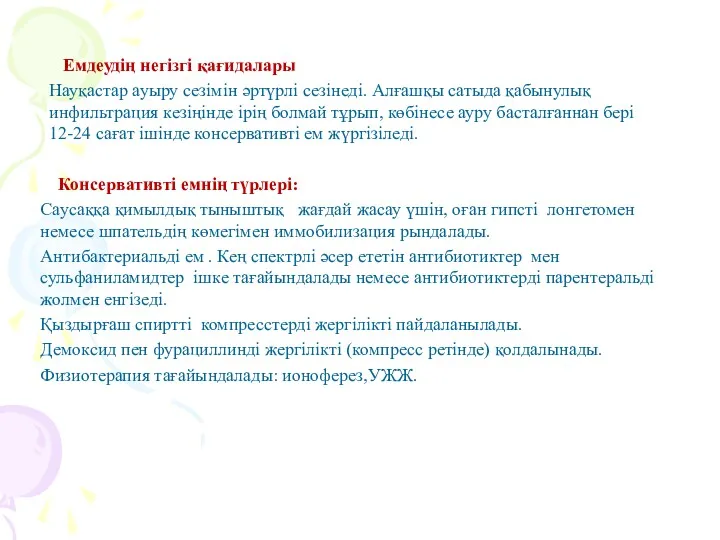 Емдеудің негізгі қағидалары

Науқастар ауыру сезімін әртүрлі сезінеді. Алғашқы сатыда қабынулық инфильтрация кезіңінде ірің болмай тұрып, көбінесе ауру басталғаннан бері 12-24 сағат ішінде консервативті ем жүргізіледі.

Консервативті емнің түрлері:

Саусаққа қимылдық тыныштық жағдай жасау үшін, оған гипсті лонгетомен немесе шпательдің көмегімен иммобилизация рындалады.

Антибактериальді ем . Кең спектрлі әсер ететін антибиотиктер мен сульфаниламидтер ішке тағайындалады немесе антибиотиктерді парентеральді жолмен енгізеді.

Қыздырғаш спиртті компресстерді жергілікті пайдаланылады.

Демоксид пен фурациллинді жергілікті (компресс ретінде) қолдалынады.

Физиотерапия тағайындалады: ионоферез,УЖЖ.